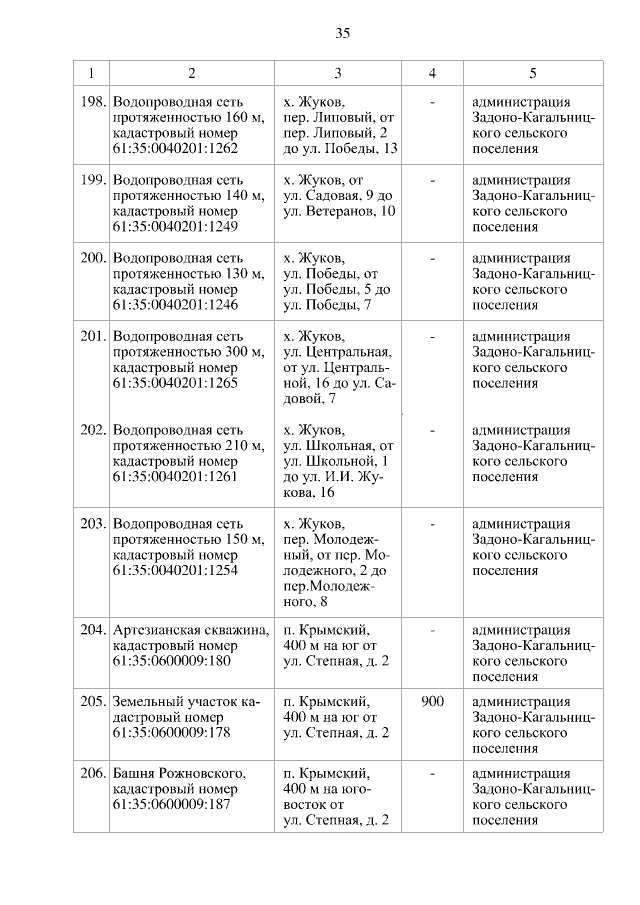 35

| 1 | 2 | 3 | 4 | 5 |
|---|---|---|---|---|
| 198. | Водопроводная сеть протяженностью 160 м, кадастровый номер 61:35:0040201:1262 | х. Жуков, пер. Липовый, от пер. Липовый, 2 до ул. Победы, 13 | - | администрация Задоно-Кагальницкого сельского поселения |
| 199. | Водопроводная сеть протяженностью 140 м, кадастровый номер 61:35:0040201:1249 | х. Жуков, от ул. Садовая, 9 до ул. Ветеранов, 10 | - | администрация Задоно-Кагальницкого сельского поселения |
| 200. | Водопроводная сеть протяженностью 130 м, кадастровый номер 61:35:0040201:1246 | х. Жуков, ул. Победы, от ул. Победы, 5 до ул. Победы, 7 | - | администрация Задоно-Кагальницкого сельского поселения |
| 201. | Водопроводная сеть протяженностью 300 м, кадастровый номер 61:35:0040201:1265 | х. Жуков, ул. Центральная, от ул. Центральной, 16 до ул. Садовой, 7 | - | администрация Задоно-Кагальницкого сельского поселения |
| 202. | Водопроводная сеть протяженностью 210 м, кадастровый номер 61:35:0040201:1261 | х. Жуков, ул. Школьная, от ул. Школьной, 1 до ул. И.И. Жукова, 16 | - | администрация Задоно-Кагальницкого сельского поселения |
| 203. | Водопроводная сеть протяженностью 150 м, кадастровый номер 61:35:0040201:1254 | х. Жуков, пер. Молодежный, от пер. Молодежного, 2 до пер.Молодежного, 8 | - | администрация Задоно-Кагальницкого сельского поселения |
| 204. | Артезианская скважина, кадастровый номер 61:35:0600009:180 | п. Крымский, 400 м на юг от ул. Степная, д. 2 | - | администрация Задоно-Кагальницкого сельского поселения |
| 205. | Земельный участок кадастровый номер 61:35:0600009:178 | п. Крымский, 400 м на юг от ул. Степная, д. 2 | 900 | администрация Задоно-Кагальницкого сельского поселения |
| 206. | Башня Рожновского, кадастровый номер 61:35:0600009:187 | п. Крымский, 400 м на юго-восток от ул. Степная, д. 2 | - | администрация Задоно-Кагальницкого сельского поселения |